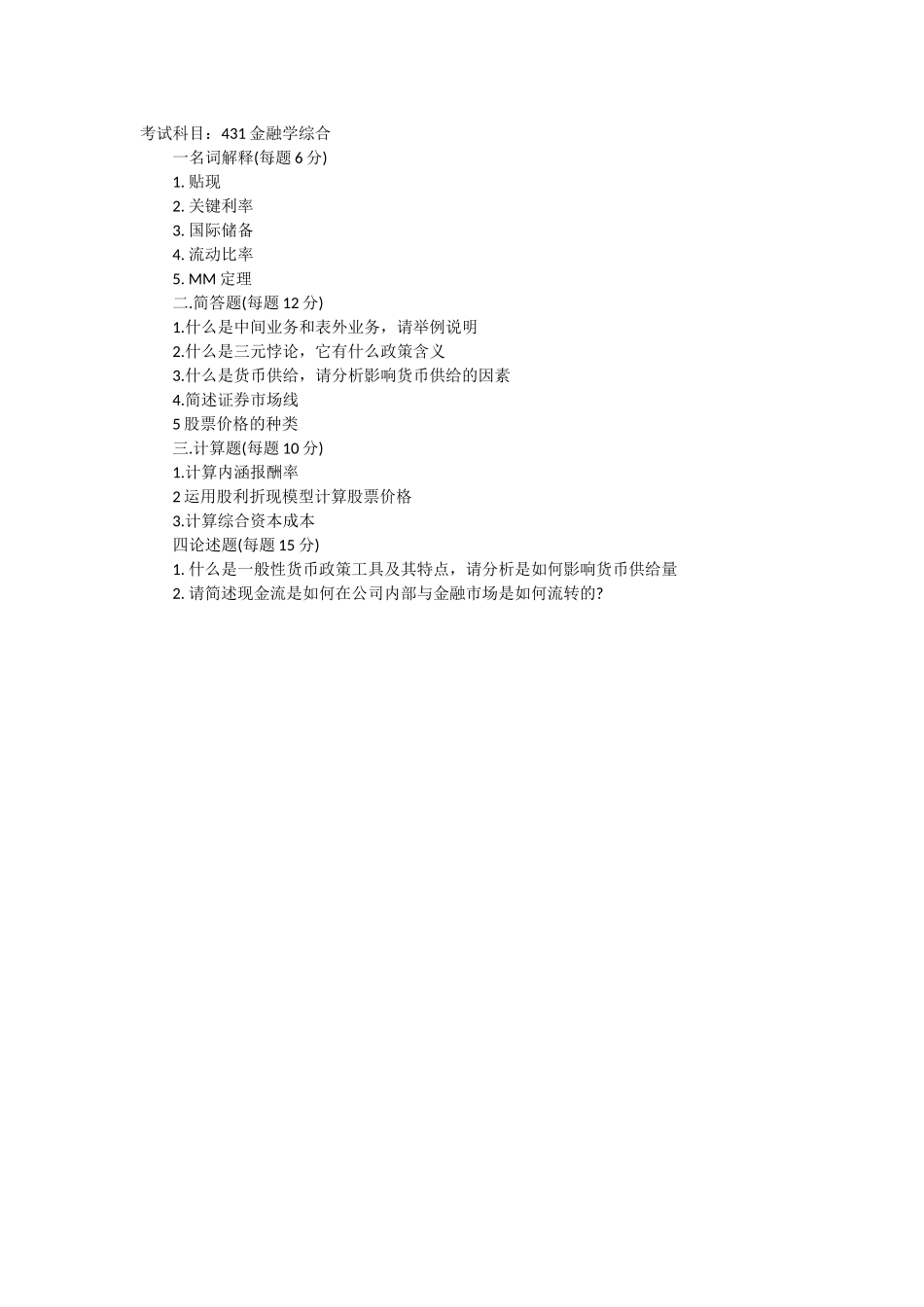 考试科目：431 金融学综合

一名词解释(每题 6 分)

1. 贴现

2. 关键利率

3. 国际储备

4. 流动比率

5. MM 定理

二.简答题(每题 12 分)

1.什么是中间业务和表外业务，请举例说明

2.什么是三元悖论，它有什么政策含义

3.什么是货币供给，请分析影响货币供给的因素

4.简述证券市场线

5 股票价格的种类

三.计算题(每题 10 分)

1.计算内涵报酬率

2 运用股利折现模型计算股票价格

3.计算综合资本成本

四论述题(每题 15 分)

1. 什么是一般性货币政策工具及其特点，请分析是如何影响货币供给量

2. 请简述现金流是如何在公司内部与金融市场是如何流转的?